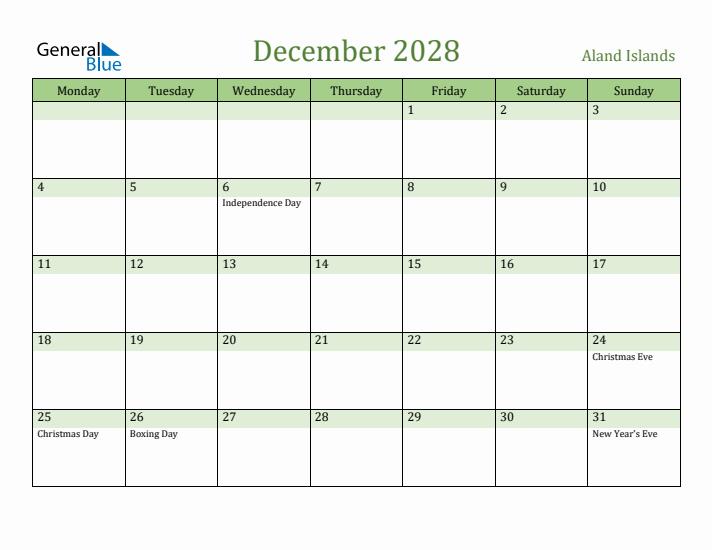 General Blue

December 2028

Aland Islands

| Monday | Tuesday | Wednesday | Thursday | Friday | Saturday | Sunday |
|---|---|---|---|---|---|---|
| | | | | 1 | 2 | 3 |
| 4 | 5 | 6 Independence Day | 7 | 8 | 9 | 10 |
| 11 | 12 | 13 | 14 | 15 | 16 | 17 |
| 18 | 19 | 20 | 21 | 22 | 23 | 24 Christmas Eve |
| 25 Christmas Day | 26 Boxing Day | 27 | 28 | 29 | 30 | 31 New Year's Eve |